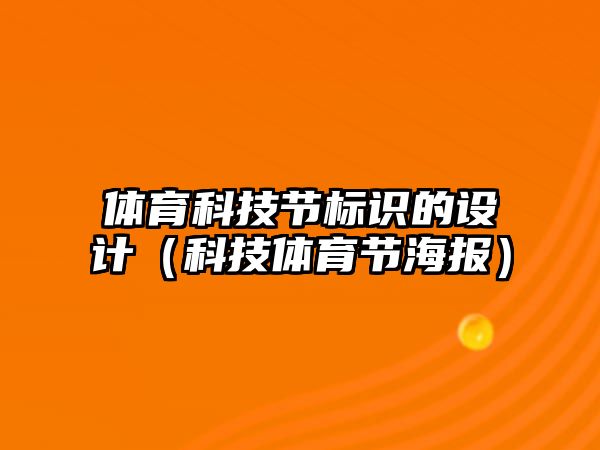 体育科技节标识的设计（科技体育节海报）